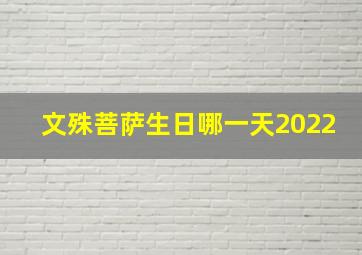 文殊菩萨生日哪一天2022